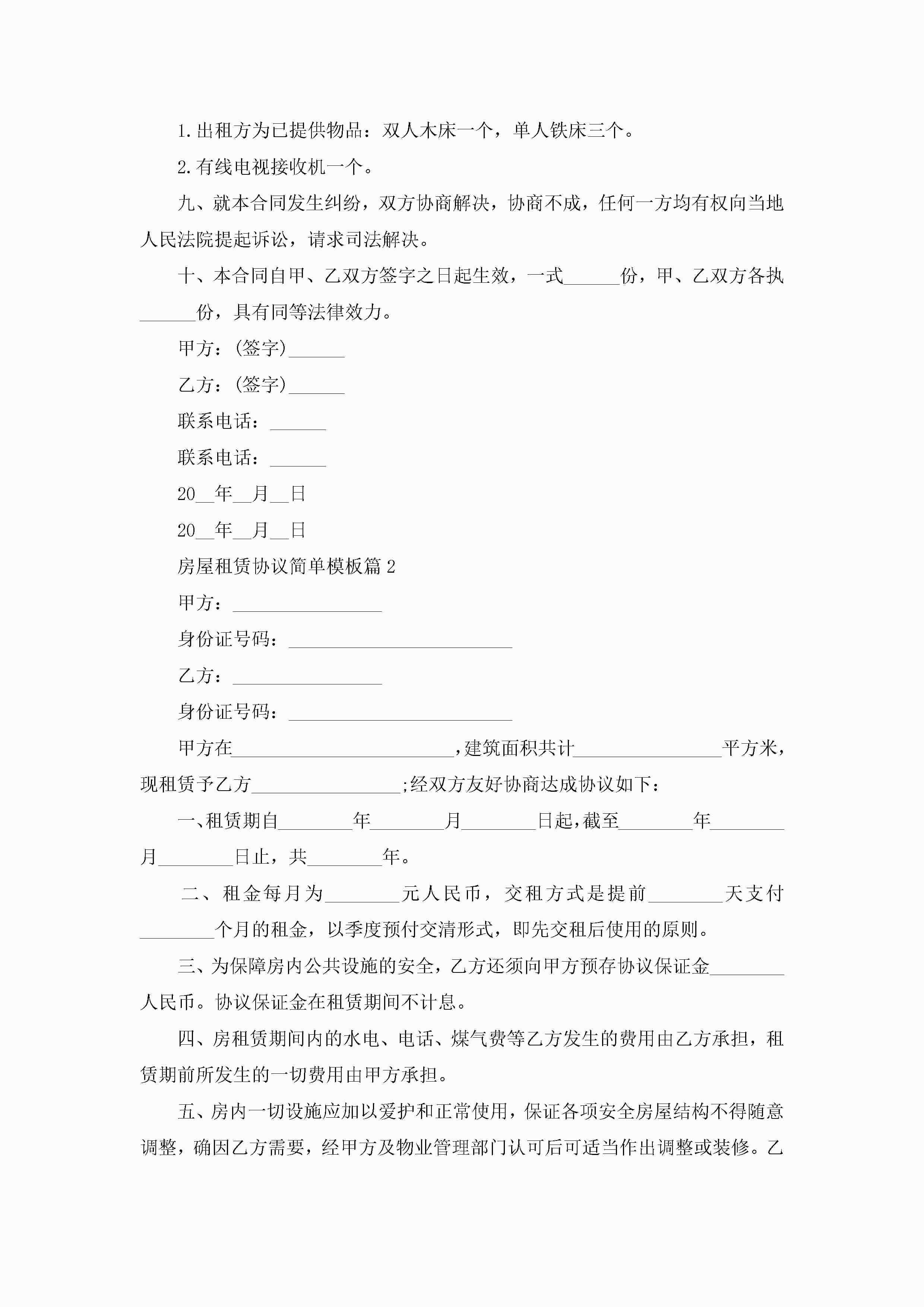 1.出租方为已提供物品：双人木床一个，单人铁床三个。

2.有线电视接收机一个。

九、就本合同发生纠纷，双方协商解决，协商不成，任何一方均有权向当地人民法院提起诉讼，请求司法解决。

十、本合同自甲、乙双方签字之日起生效，一式______份，甲、乙双方各执______份，具有同等法律效力。

甲方：(签字)______

乙方：(签字)______

联系电话：______

联系电话：______

20__年__月__日

20__年__月__日

房屋租赁协议简单模板篇2

甲方：________________

身份证号码：________________________

乙方：________________

身份证号码：________________________

甲方在________________________,建筑面积共计________________平方米，现租赁予乙方________________;经双方友好协商达成协议如下：

一、租赁期自________年________月________日起,截至________年________月________日止，共________年。

二、租金每月为________元人民币，交租方式是提前________天支付________个月的租金，以季度预付交清形式，即先交租后使用的原则。

三、为保障房内公共设施的安全，乙方还须向甲方预存协议保证金________人民币。协议保证金在租赁期间不计息。

四、房租赁期间内的水电、电话、煤气费等乙方发生的费用由乙方承担，租赁期前所发生的一切费用由甲方承担。

五、房内一切设施应加以爱护和正常使用，保证各项安全房屋结构不得随意调整，确因乙方需要，经甲方及物业管理部门认可后可适当作出调整或装修。乙